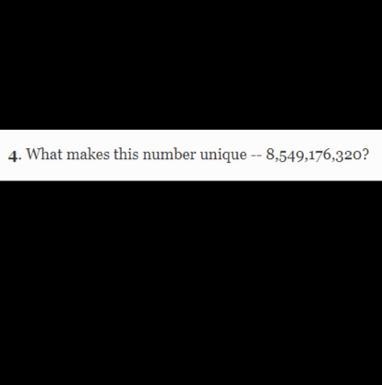 4. What makes this number unique -- 8,549,176,320?